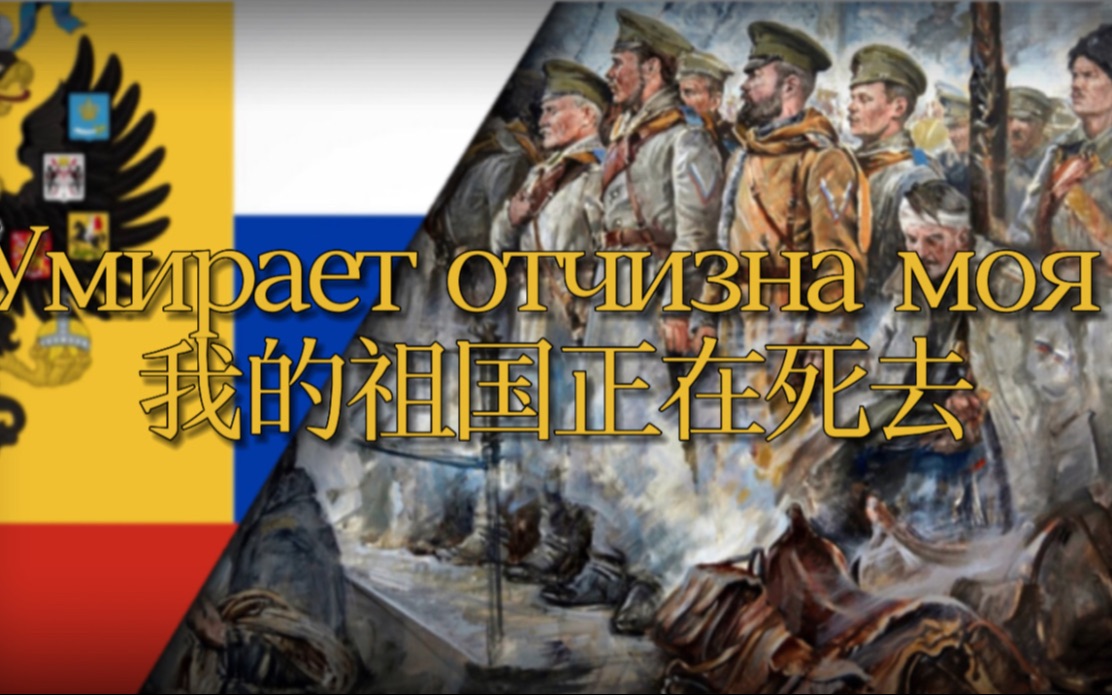 Умирает отчизна моя
我的祖国正在死去